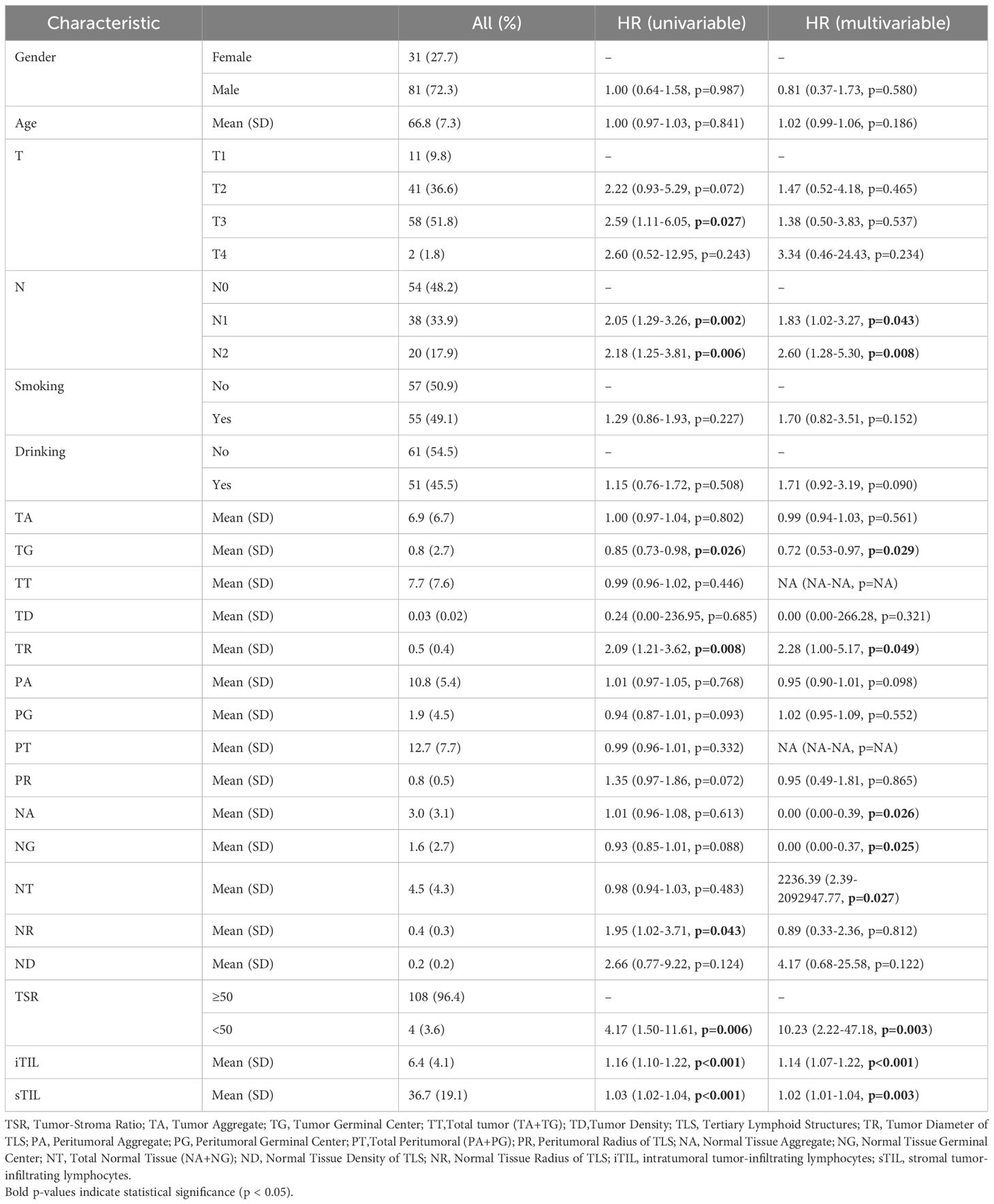 | Characteristic | | All (%) | HR (univariable) | HR (multivariable) |
|---|---|---|---|---|
| Gender | Female | 31 (27.7) | – | – |
| | Male | 81 (72.3) | 1.00 (0.64-1.58, p=0.987) | 0.81 (0.37-1.73, p=0.580) |
| Age | Mean (SD) | 66.8 (7.3) | 1.00 (0.97-1.03, p=0.841) | 1.02 (0.99-1.06, p=0.186) |
| T | T1 | 11 (9.8) | – | – |
| | T2 | 41 (36.6) | 2.22 (0.93-5.29, p=0.072) | 1.47 (0.52-4.18, p=0.465) |
| | T3 | 58 (51.8) | 2.59 (1.11-6.05, **p=0.027**) | 1.38 (0.50-3.83, p=0.537) |
| | T4 | 2 (1.8) | 2.60 (0.52-12.95, p=0.243) | 3.34 (0.46-24.43, p=0.234) |
| N | N0 | 54 (48.2) | – | – |
| | N1 | 38 (33.9) | 2.05 (1.29-3.26, **p=0.002**) | 1.83 (1.02-3.27, **p=0.043**) |
| | N2 | 20 (17.9) | 2.18 (1.25-3.81, **p=0.006**) | 2.60 (1.28-5.30, **p=0.008**) |
| Smoking | No | 57 (50.9) | – | – |
| | Yes | 55 (49.1) | 1.29 (0.86-1.93, p=0.227) | 1.70 (0.82-3.51, p=0.152) |
| Drinking | No | 61 (54.5) | – | – |
| | Yes | 51 (45.5) | 1.15 (0.76-1.72, p=0.508) | 1.71 (0.92-3.19, p=0.090) |
| TA | Mean (SD) | 6.9 (6.7) | 1.00 (0.97-1.04, p=0.802) | 0.99 (0.94-1.03, p=0.561) |
| TG | Mean (SD) | 0.8 (2.7) | 0.85 (0.73-0.98, **p=0.026**) | 0.72 (0.53-0.97, **p=0.029**) |
| TT | Mean (SD) | 7.7 (7.6) | 0.99 (0.96-1.02, p=0.446) | NA (NA-NA, p=NA) |
| TD | Mean (SD) | 0.03 (0.02) | 0.24 (0.00-236.95, p=0.685) | 0.00 (0.00-266.28, p=0.321) |
| TR | Mean (SD) | 0.5 (0.4) | 2.09 (1.21-3.62, **p=0.008**) | 2.28 (1.00-5.17, **p=0.049**) |
| PA | Mean (SD) | 10.8 (5.4) | 1.01 (0.97-1.05, p=0.768) | 0.95 (0.90-1.01, p=0.098) |
| PG | Mean (SD) | 1.9 (4.5) | 0.94 (0.87-1.01, p=0.093) | 1.02 (0.95-1.09, p=0.552) |
| PT | Mean (SD) | 12.7 (7.7) | 0.99 (0.96-1.01, p=0.332) | NA (NA-NA, p=NA) |
| PR | Mean (SD) | 0.8 (0.5) | 1.35 (0.97-1.86, p=0.072) | 0.95 (0.49-1.81, p=0.865) |
| NA | Mean (SD) | 3.0 (3.1) | 1.01 (0.96-1.08, p=0.613) | 0.00 (0.00-0.39, **p=0.026**) |
| NG | Mean (SD) | 1.6 (2.7) | 0.93 (0.85-1.01, p=0.088) | 0.00 (0.00-0.37, **p=0.025**) |
| NT | Mean (SD) | 4.5 (4.3) | 0.98 (0.94-1.03, p=0.483) | 2236.39 (2.39-2092947.77, **p=0.027**) |
| NR | Mean (SD) | 0.4 (0.3) | 1.95 (1.02-3.71, **p=0.043**) | 0.89 (0.33-2.36, p=0.812) |
| ND | Mean (SD) | 0.2 (0.2) | 2.66 (0.77-9.22, p=0.124) | 4.17 (0.68-25.58, p=0.122) |
| TSR | ≥50 | 108 (96.4) | – | – |
| | <50 | 4 (3.6) | 4.17 (1.50-11.61, **p=0.006**) | 10.23 (2.22-47.18, **p=0.003**) |
| iTIL | Mean (SD) | 6.4 (4.1) | 1.16 (1.10-1.22, **p<0.001**) | 1.14 (1.07-1.22, **p<0.001**) |
| sTIL | Mean (SD) | 36.7 (19.1) | 1.03 (1.02-1.04, **p<0.001**) | 1.02 (1.01-1.04, **p=0.003**) |

TSR, Tumor-Stroma Ratio; TA, Tumor Aggregate; TG, Tumor Germinal Center; TT,Total tumor (TA+TG); TD,Tumor Density; TLS, Tertiary Lymphoid Structures; TR, Tumor Diameter of TLS; PA, Peritumoral Aggregate; PG, Peritumoral Germinal Center; PT,Total Peritumoral (PA+PG); PR, Peritumoral Radius of TLS; NA, Normal Tissue Aggregate; NG, Normal Tissue Germinal Center; NT, Total Normal Tissue (NA+NG); ND, Normal Tissue Density of TLS; NR, Normal Tissue Radius of TLS; iTIL, intratumoral tumor-infiltrating lymphocytes; sTIL, stromal tumor-infiltrating lymphocytes.
Bold p-values indicate statistical significance (p < 0.05).